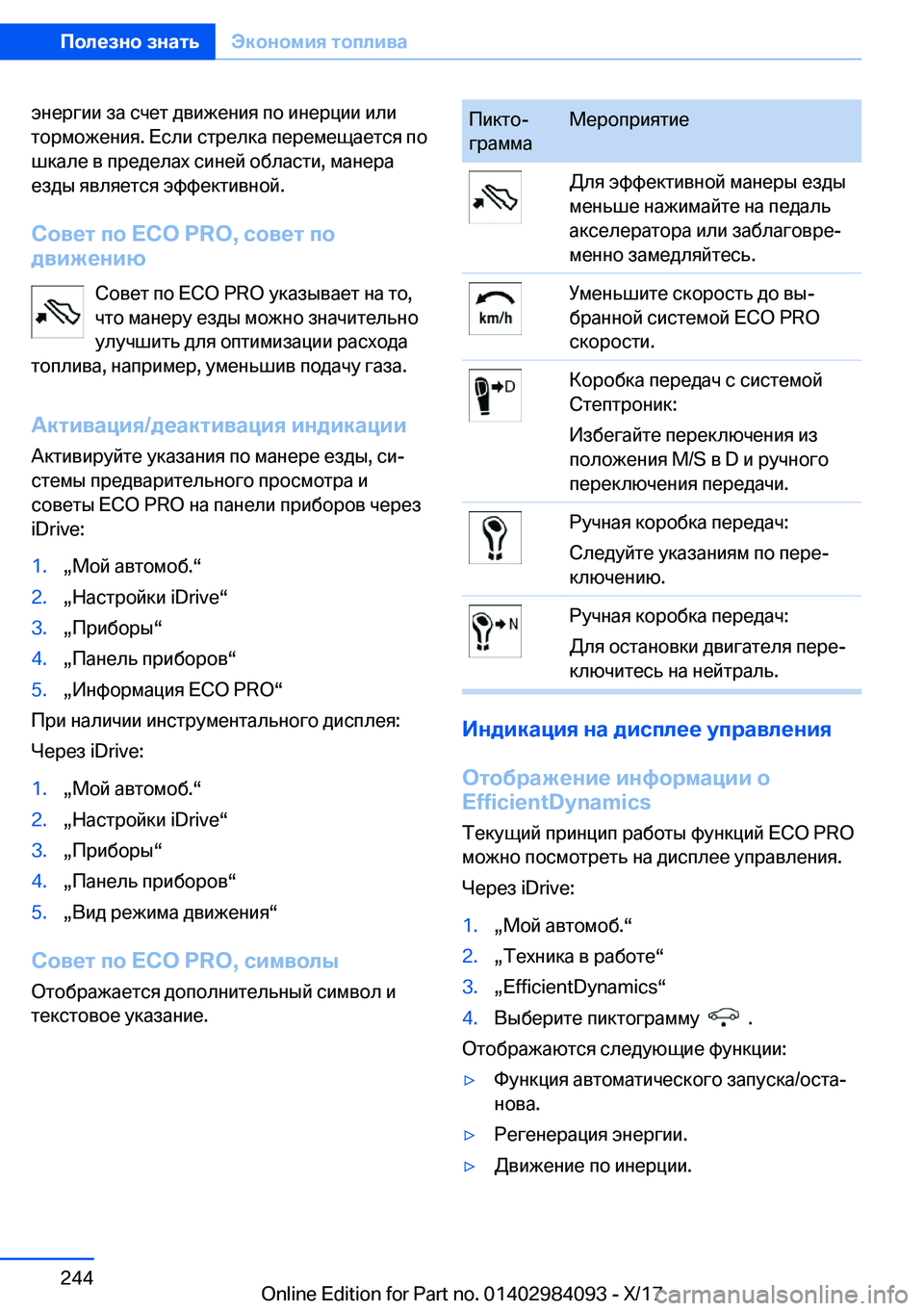 Полезно знать Экономия топлива

энергии за счет движения по инерции или торможения. Если стрелка перемещается по шкале в пределах синей области, манера езды является эффективной.

Совет по ECO PRO, совет по движению

Совет по ECO PRO указывает на то, что манеру езды можно значительно улучшить для оптимизации расхода топлива, например, уменьшив подачу газа.

Активация/деактивация индикации

Активируйте указания по манере езды, системы предварительного просмотра и советы ECO PRO на панели приборов через iDrive:

1. „Мой автомоб.“
2. „Настройки iDrive“
3. „Приборы“
4. „Панель приборов“
5. „Информация ECO PRO“

При наличии инструментального дисплея:

Через iDrive:

1. „Мой автомоб.“
2. „Настройки iDrive“
3. „Приборы“
4. „Панель приборов“
5. „Вид режима движения“

Совет по ECO PRO, символы

Отображается дополнительный символ и текстовое указание.

| Пиктограмма | Мероприятие |
|---|---|
| | Для эффективной манеры езды меньше нажимайте на педаль акселератора или заблаговременно замедляйтесь. |
| km/h | Уменьшите скорость до выбранной системой ECO PRO скорости. |
| D | Коробка передач с системой Стептроник: Избегайте переключения из положения M/S в D и ручного переключения передачи. |
| | Ручная коробка передач: Следуйте указаниям по переключению. |
| N | Ручная коробка передач: Для остановки двигателя переключитесь на нейтраль. |

Индикация на дисплее управления

Отображение информации о EfficientDynamics

Текущий принцип работы функций ECO PRO можно посмотреть на дисплее управления.

Через iDrive:

1. „Мой автомоб.“
2. „Техника в работе“
3. „EfficientDynamics“
4. Выберите пиктограмму .

Отображаются следующие функции:

▷ Функция автоматического запуска/останова.
▷ Регенерация энергии.
▷ Движение по инерции.

244

Online Edition for Part no. 01402984093 - X/17 carmanualsonline.info